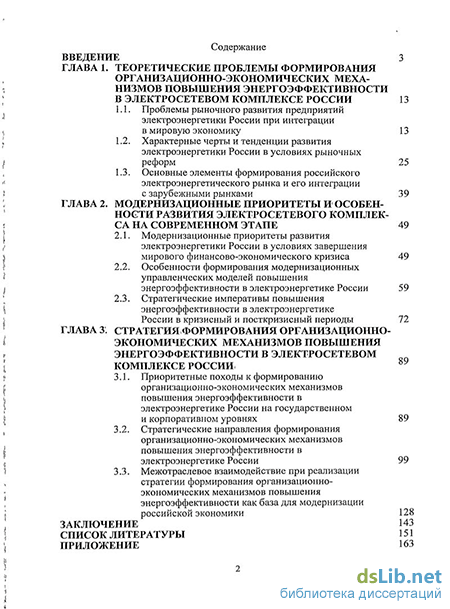 Содержание

ВВЕДЕНИЕ 3

ГЛАВА 1. ТЕОРЕТИЧЕСКИЕ ПРОБЛЕМЫ ФОРМИРОВАНИЯ ОРГАНИЗАЦИОННО-ЭКОНОМИЧЕСКИХ МЕХАНИЗМОВ ПОВЫШЕНИЯ ЭНЕРГОЭФФЕКТИВНОСТИ В ЭЛЕКТРОСЕТЕВОМ КОМПЛЕКСЕ РОССИИ 13

1.1. Проблемы рыночного развития предприятий электроэнергетики России при интеграции в мировую экономику 13

1.2. Характерные черты и тенденции развития электроэнергетики России в условиях рыночных реформ 25

1.3. Основные элементы формирования российского электроэнергетического рынка и его интеграции с зарубежными рынками 39

ГЛАВА 2. МОДЕРНИЗАЦИОННЫЕ ПРИОРИТЕТЫ И ОСОБЕННОСТИ РАЗВИТИЯ ЭЛЕКТРОСЕТЕВОГО КОМПЛЕКСА НА СОВРЕМЕННОМ ЭТАПЕ 49

2.1. Модернизационные приоритеты развития электроэнергетики России в условиях завершения мирового финансово-экономического кризиса 49

2.2. Особенности формирования модернизационных управленческих моделей повышения энергоэффективности в электроэнергетике России 59

2.3. Стратегические императивы повышения энергоэффективности в электроэнергетике России в кризисный и посткризисный периоды 72

ГЛАВА 3. СТРАТЕГИЯ ФОРМИРОВАНИЯ ОРГАНИЗАЦИОННО-ЭКОНОМИЧЕСКИХ МЕХАНИЗМОВ ПОВЫШЕНИЯ ЭНЕРГОЭФФЕКТИВНОСТИ В ЭЛЕКТРОСЕТЕВОМ КОМПЛЕКСЕ РОССИИ 89

3.1. Приоритетные походы к формированию организационно-экономических механизмов повышения энергоэффективности в электроэнергетике России на государственном и корпоративном уровнях 89

3.2. Стратегические направления формирования организационно-экономических механизмов повышения энергоэффективности в электроэнергетике России 99

3.3. Межотраслевое взаимодействие при реализации стратегии формирования организационно-экономических механизмов повышения энергоэффективности как база для модернизации российской экономики 128

ЗАКЛЮЧЕНИЕ 143

СПИСОК ЛИТЕРАТУРЫ 151

ПРИЛОЖЕНИЕ 163

2

dsLib.net
библиотека диссертаций